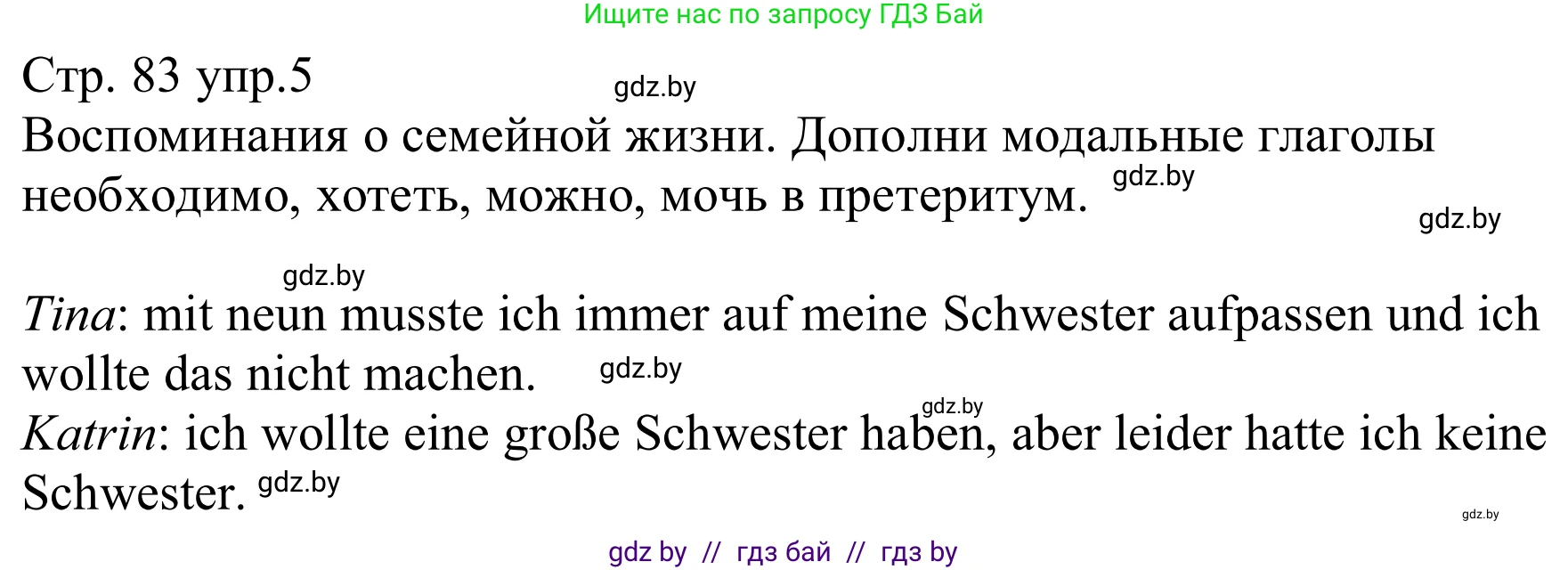 Ищите нас по запросу ГДЗ Бай

Стр. 83 упр.5 gdz.by

Воспоминания о семейной жизни. Дополни модальные глаголы необходимо, хотеть, можно, мочь в претеритум. gdz.by

gdz.by

gdz.by

*Tina*: mit neun musste ich immer auf meine Schwester aufpassen und ich wollte das nicht machen. gdz.by

gdz.by

*Katrin*: ich wollte eine große Schwester haben, aber leider hatte ich keine Schwester. gdz.by

gdz.by

gdz by // гдз бай // гдз by